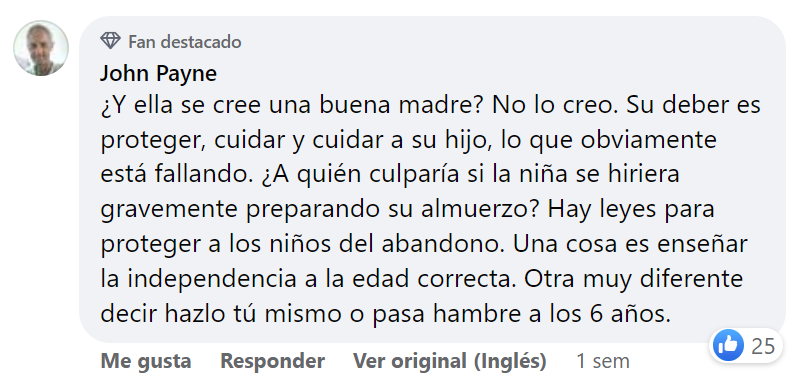 Fan destacado
John Payne
¿Y ella se cree una buena madre? No lo creo. Su deber es proteger, cuidar y cuidar a su hijo, lo que obviamente está fallando. ¿A quién culparía si la niña se hiriera gravemente preparando su almuerzo? Hay leyes para proteger a los niños del abandono. Una cosa es enseñar la independencia a la edad correcta. Otra muy diferente decir hazlo tú mismo o pasa hambre a los 6 años.

25

Me gusta Responder Ver original (Inglés) 1 sem